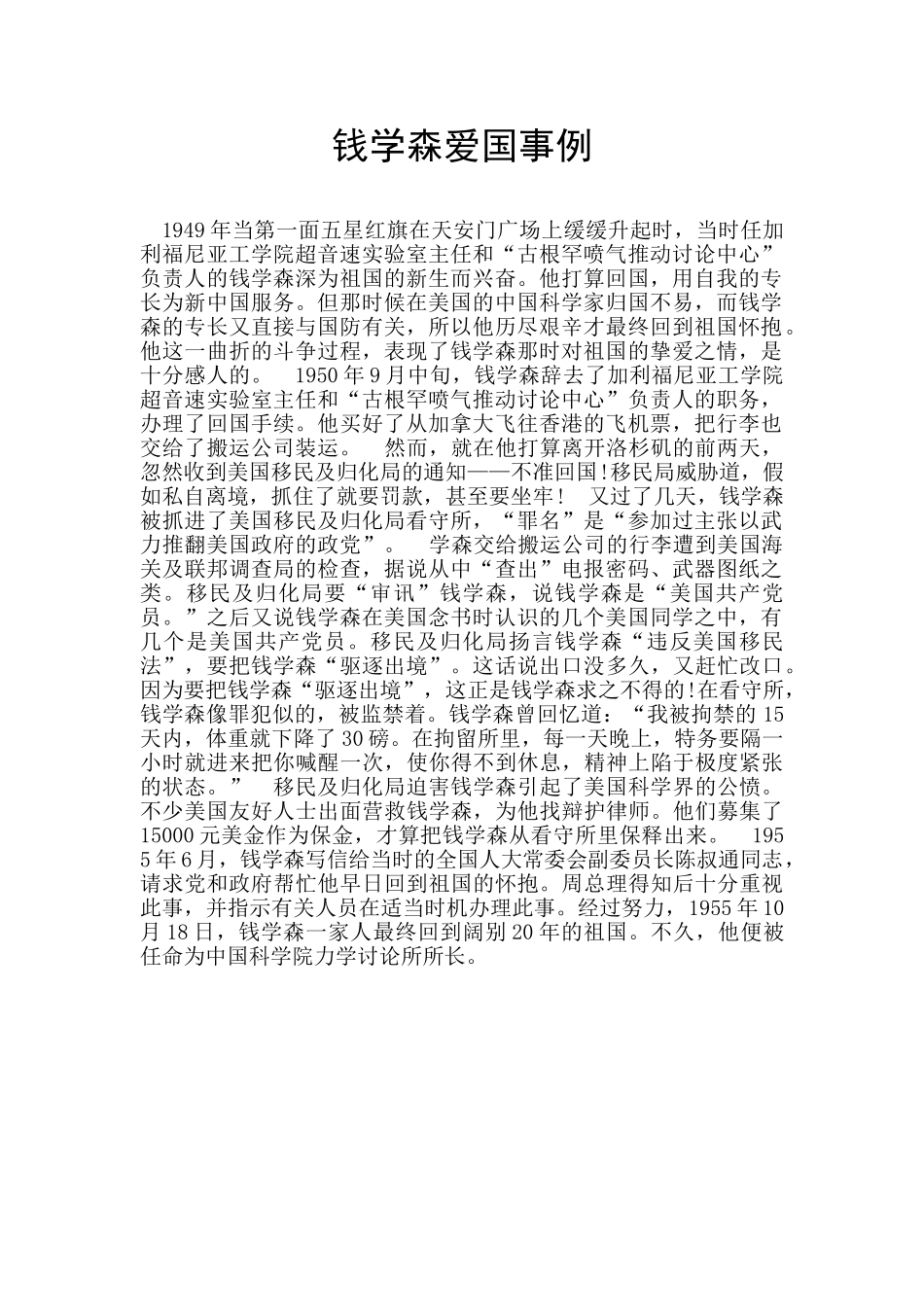 钱学森爱国事例

1949年当第一面五星红旗在天安门广场上缓缓升起时，当时任加利福尼亚工学院超音速实验室主任和“古根罕喷气推动讨论中心”负责人的钱学森深为祖国的新生而兴奋。他打算回国，用自我的专长为新中国服务。但那时候在美国的中国科学家归国不易，而钱学森的专长又直接与国防有关，所以他历尽艰辛才最终回到祖国怀抱。他这一曲折的斗争过程，表现了钱学森那时对祖国的挚爱之情，是十分感人的。 1950年9月中旬，钱学森辞去了加利福尼亚工学院超音速实验室主任和“古根罕喷气推动讨论中心”负责人的职务，办理了回国手续。他买好了从加拿大飞往香港的飞机票，把行李也交给了搬运公司装运。 然而，就在他打算离开洛杉矶的前两天，忽然收到美国移民及归化局的通知——不准回国!移民局威胁道，假如私自离境，抓住了就要罚款，甚至要坐牢! 又过了几天，钱学森被抓进了美国移民及归化局看守所，“罪名”是“参加过主张以武力推翻美国政府的政党”。 学森交给搬运公司的行李遭到美国海关及联邦调查局的检查，据说从中“查出”电报密码、武器图纸之类。移民及归化局要“审讯”钱学森，说钱学森是“美国共产党员。”之后又说钱学森在美国念书时认识的几个美国同学之中，有几个是美国共产党员。移民及归化局扬言钱学森“违反美国移民法”，要把钱学森“驱逐出境”。这话说出口没多久，又赶忙改口。因为要把钱学森“驱逐出境”，这正是钱学森求之不得的!在看守所，钱学森像罪犯似的，被监禁着。钱学森曾回忆道：“我被拘禁的15天内，体重就下降了30磅。在拘留所里，每一天晚上，特务要隔一小时就进来把你喊醒一次，使你得不到休息，精神上陷于极度紧张的状态。” 移民及归化局迫害钱学森引起了美国科学界的公愤。不少美国友好人士出面营救钱学森，为他找辩护律师。他们募集了15000元美金作为保金，才算把钱学森从看守所里保释出来。 1955年6月，钱学森写信给当时的全国人大常委会副委员长陈叔通同志，请求党和政府帮忙他早日回到祖国的怀抱。周总理得知后十分重视此事，并指示有关人员在适当时机办理此事。经过努力，1955年10月18日，钱学森一家人最终回到阔别20年的祖国。不久，他便被任命为中国科学院力学讨论所所长。